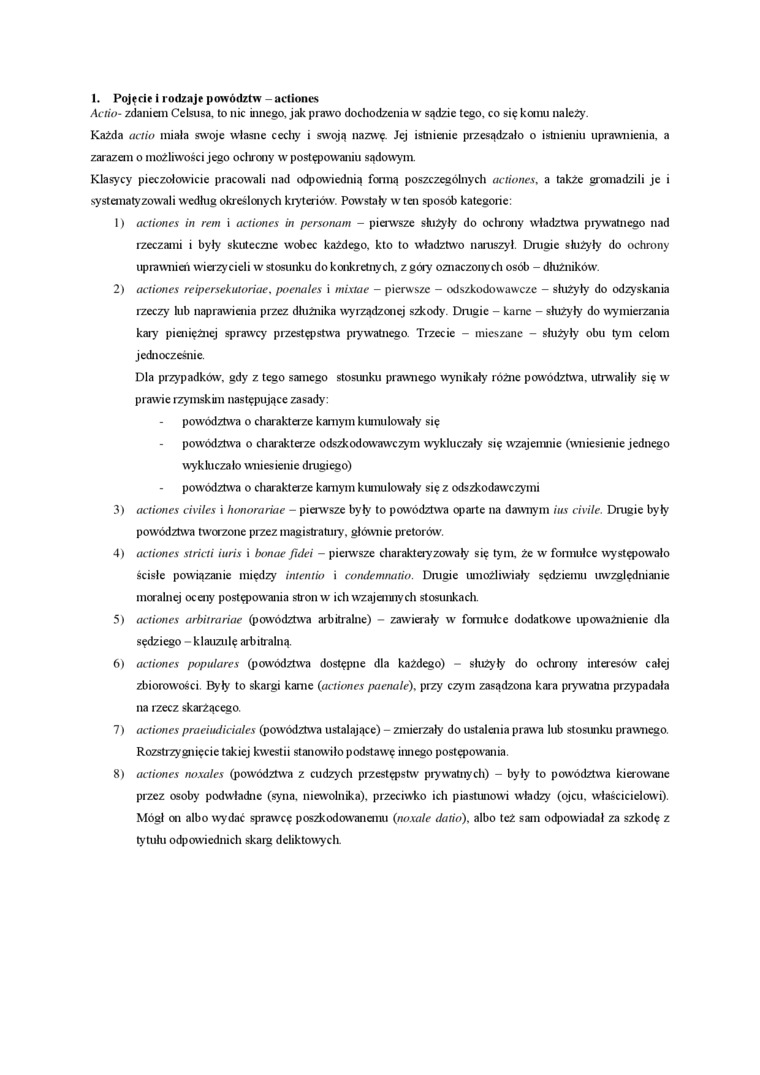 1. Pojęcie i rodzaje powództw – actiones
Actio- zdaniem Celsusa, to nic innego, jak prawo dochodzenia w sądzie tego, co się komu należy.

Każda actio miała swoje własne cechy i swoją nazwę. Jej istnienie przesądzało o istnieniu uprawnienia, a zarazem o możliwości jego ochrony w postępowaniu sądowym.

Klasycy pieczołowicie pracowali nad odpowiednią formą poszczególnych actiones, a także gromadzili je i systematyzowali według określonych kryteriów. Powstały w ten sposób kategorie:

1) actiones in rem i actiones in personam – pierwsze służyły do ochrony władztwa prywatnego nad rzeczami i były skuteczne wobec każdego, kto to władztwo naruszył. Drugie służyły do ochrony uprawnień wierzycieli w stosunku do konkretnych, z góry oznaczonych osób – dłużników.

2) actiones reipersekutoriae, poenales i mixtae – pierwsze – odszkodowawcze – służyły do odzyskania rzeczy lub naprawienia przez dłużnika wyrządzonej szkody. Drugie – karne – służyły do wymierzania kary pieniężnej sprawcy przestępstwa prywatnego. Trzecie – mieszane – służyły obu tym celom jednocześnie.

Dla przypadków, gdy z tego samego stosunku prawnego wynikały różne powództwa, utrwaliły się w prawie rzymskim następujące zasady:

- powództwa o charakterze karnym kumulowały się
- powództwa o charakterze odszkodowawczym wykluczały się wzajemnie (wniesienie jednego wykluczało wniesienie drugiego)
- powództwa o charakterze karnym kumulowały się z odszkodawczymi

3) actiones civiles i honorariae – pierwsze były to powództwa oparte na dawnym ius civile. Drugie były powództwa tworzone przez magistratury, głównie pretorów.

4) actiones stricti iuris i bonae fidei – pierwsze charakteryzowały się tym, że w formułce występowało ścisłe powiązanie między intentio i condemnatio. Drugie umożliwiały sędziemu uwzględnianie moralnej oceny postępowania stron w ich wzajemnych stosunkach.

5) actiones arbitrariae (powództwa arbitralne) – zawierały w formułce dodatkowe upoważnienie dla sędziego – klauzulę arbitralną.

6) actiones populares (powództwa dostępne dla każdego) – służyły do ochrony interesów całej zbiorowości. Były to skargi karne (actiones paenale), przy czym zasądzona kara prywatna przypadała na rzecz skarżącego.

7) actiones praeiudiciales (powództwa ustalające) – zmierzały do ustalenia prawa lub stosunku prawnego. Rozstrzygnięcie takiej kwestii stanowiło podstawę innego postępowania.

8) actiones noxales (powództwa z cudzych przestępstw prywatnych) – były to powództwa kierowane przez osoby podwładne (syna, niewolnika), przeciwko ich piastunowi władzy (ojcu, właścicielowi). Mógł on albo wydać sprawcę poszkodowanemu (noxale datio), albo też sam odpowiadał za szkodę z tytułu odpowiednich skarg deliktowych.